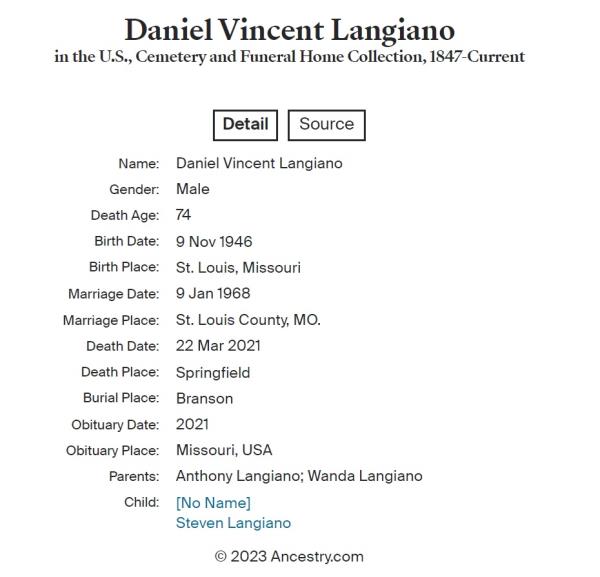 Daniel Vincent Langiano
in the U.S., Cemetery and Funeral Home Collection, 1847-Current

Detail Source

| | |
|---|---|
| Name: | Daniel Vincent Langiano |
| Gender: | Male |
| Death Age: | 74 |
| Birth Date: | 9 Nov 1946 |
| Birth Place: | St. Louis, Missouri |
| Marriage Date: | 9 Jan 1968 |
| Marriage Place: | St. Louis County, MO. |
| Death Date: | 22 Mar 2021 |
| Death Place: | Springfield |
| Burial Place: | Branson |
| Obituary Date: | 2021 |
| Obituary Place: | Missouri, USA |
| Parents: | Anthony Langiano; Wanda Langiano |
| Child: | [No Name] Steven Langiano |

© 2023 Ancestry.com